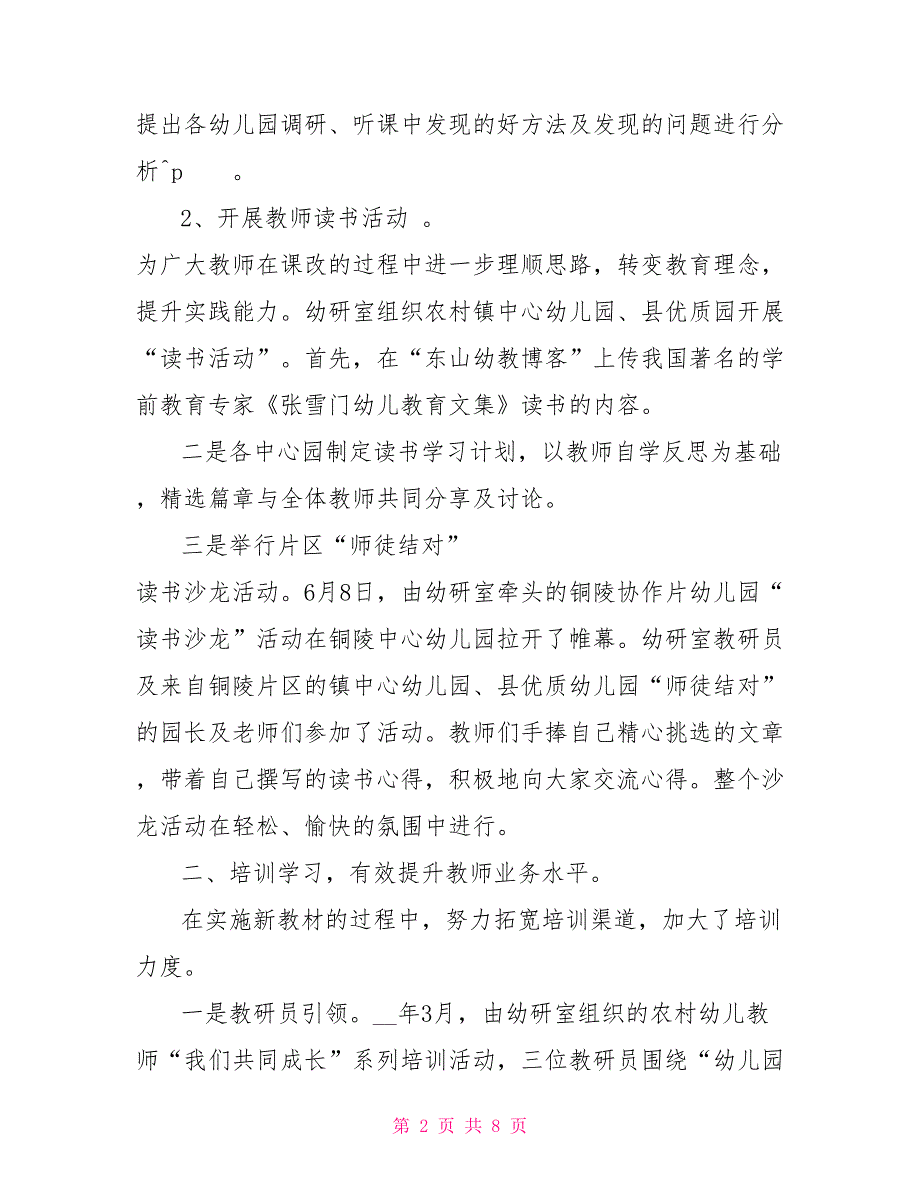 提出各幼儿园调研、听课中发现的好方法及发现的问题进行分析^p　　。

2、开展教师读书活动　。

为广大教师在课改的过程中进一步理顺思路，转变教育理念，提升实践能力。幼研室组织农村镇中心幼儿园、县优质园开展“读书活动”。首先，在“东山幼教博客”上传我国著名的学前教育专家《张雪门幼儿教育文集》读书的内容。

二是各中心园制定读书学习计划，以教师自学反思为基础，精选篇章与全体教师共同分享及讨论。

三是举行片区“师徒结对”

读书沙龙活动。6月8日，由幼研室牵头的铜陵协作片幼儿园“读书沙龙”活动在铜陵中心幼儿园拉开了帷幕。幼研室教研员及来自铜陵片区的镇中心幼儿园、县优质幼儿园“师徒结对”的园长及老师们参加了活动。教师们手捧自己精心挑选的文章，带着自己撰写的读书心得，积极地向大家交流心得。整个沙龙活动在轻松、愉快的氛围中进行。

二、培训学习，有效提升教师业务水平。

在实施新教材的过程中，努力拓宽培训渠道，加大了培训力度。

一是教研员引领。__年3月，由幼研室组织的农村幼儿教师“我们共同成长”系列培训活动，三位教研员围绕“幼儿园

第 2 页 共 8 页